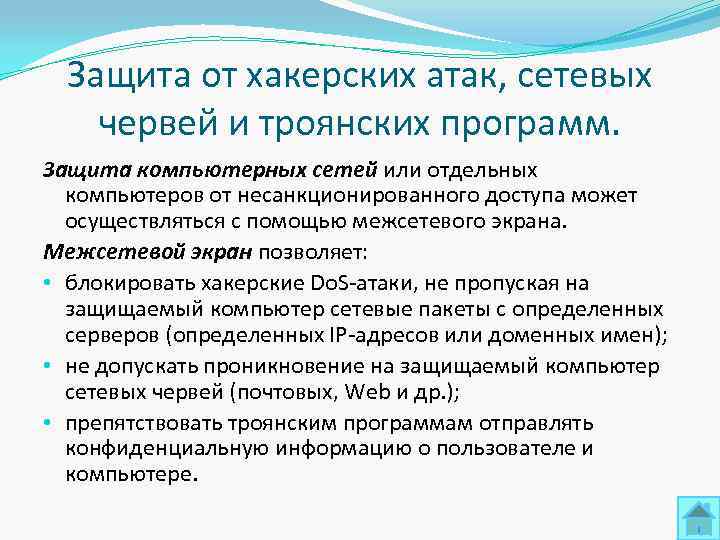 Защита от хакерских атак, сетевых червей и троянских программ.

Защита компьютерных сетей или отдельных компьютеров от несанкционированного доступа может осуществляться с помощью межсетевого экрана.

Межсетевой экран позволяет:

• блокировать хакерские DoS-атаки, не пропуская на защищаемый компьютер сетевые пакеты с определенных серверов (определенных IP-адресов или доменных имен);
• не допускать проникновение на защищаемый компьютер сетевых червей (почтовых, Web и др.);
• препятствовать троянским программам отправлять конфиденциальную информацию о пользователе и компьютере.